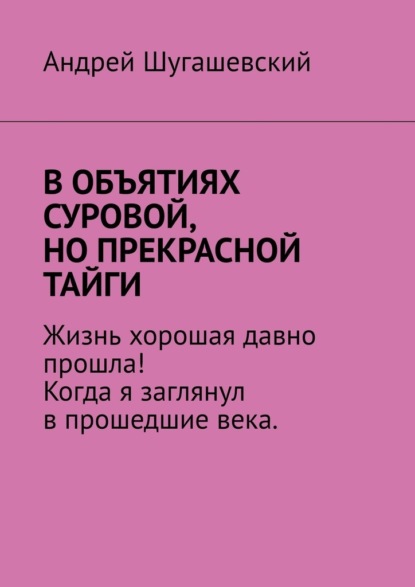 Андрей Шугашевский

В ОБЪЯТИЯХ СУРОВОЙ, НО ПРЕКРАСНОЙ ТАЙГИ

Жизнь хорошая давно прошла! Когда я заглянул в прошедшие века.